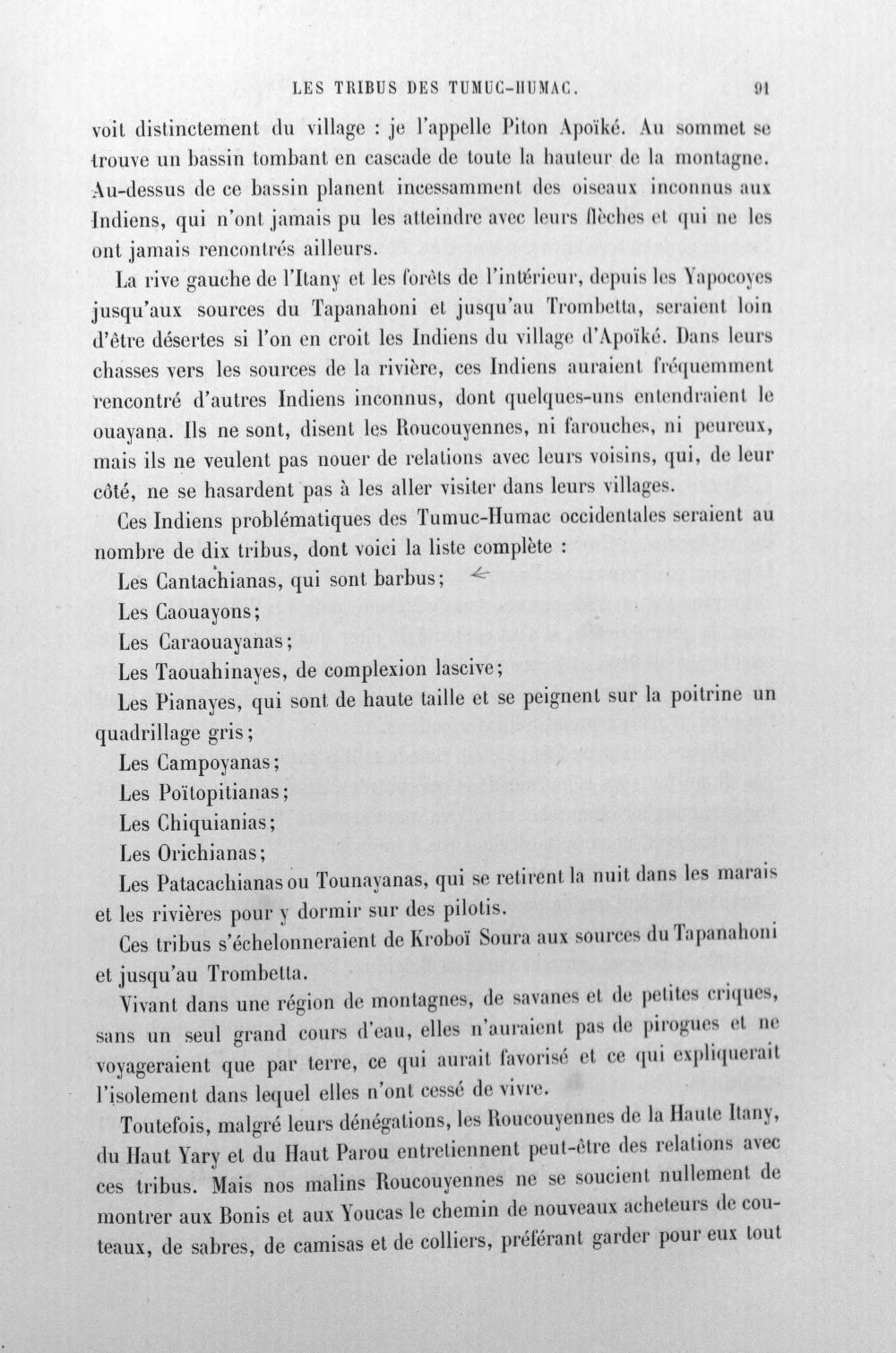 LES TRIBUS DES TUMUC-HUMAC. 91

voit distinctement du village : je l'appelle Piton Apoïké. Au sommet se trouve un bassin tombant en cascade de toute la hauteur de la montagne. Au-dessus de ce bassin planent incessamment des oiseaux inconnus aux Indiens, qui n'ont jamais pu les atteindre avec leurs flèches et qui ne les ont jamais rencontrés ailleurs.

La rive gauche de l'Itany et les forêts de l'intérieur, depuis les Yapocoyes jusqu'aux sources du Tapanahoni et jusqu'au Trombetta, seraient loin d'être désertes si l'on en croit les Indiens du village d'Apoïké. Dans leurs chasses vers les sources de la rivière, ces Indiens auraient fréquemment rencontré d'autres Indiens inconnus, dont quelques-uns entendraient le ouayana. Ils ne sont, disent les Roucouyennes, ni farouches, ni peureux, mais ils ne veulent pas nouer de relations avec leurs voisins, qui, de leur côté, ne se hasardent pas à les aller visiter dans leurs villages.

Ces Indiens problématiques des Tumuc-Humac occidentales seraient au nombre de dix tribus, dont voici la liste complète :

Les Cantachianas, qui sont barbus;

Les Caouayons;

Les Caraouayanas;

Les Taouahinayes, de complexion lascive;

Les Pianayes, qui sont de haute taille et se peignent sur la poitrine un quadrillage gris;

Les Campoyanas;

Les Poïtopitianas;

Les Chiquianias;

Les Orichianas;

Les Patacachianas ou Tounayanas, qui se retirent la nuit dans les marais et les rivières pour y dormir sur des pilotis.

Ces tribus s'échelonneraient de Kroboï Soura aux sources du Tapanahoni et jusqu'au Trombetta.

Vivant dans une région de montagnes, de savanes et de petites criques, sans un seul grand cours d'eau, elles n'auraient pas de pirogues et ne voyageraient que par terre, ce qui aurait favorisé et ce qui expliquerait l'isolement dans lequel elles n'ont cessé de vivre.

Toutefois, malgré leurs dénégations, les Roucouyennes de la Haute Itany, du Haut Yary et du Haut Parou entretiennent peut-être des relations avec ces tribus. Mais nos malins Roucouyennes ne se soucient nullement de montrer aux Bonis et aux Youcas le chemin de nouveaux acheteurs de couteaux, de sabres, de camisas et de colliers, préférant garder pour eux tout